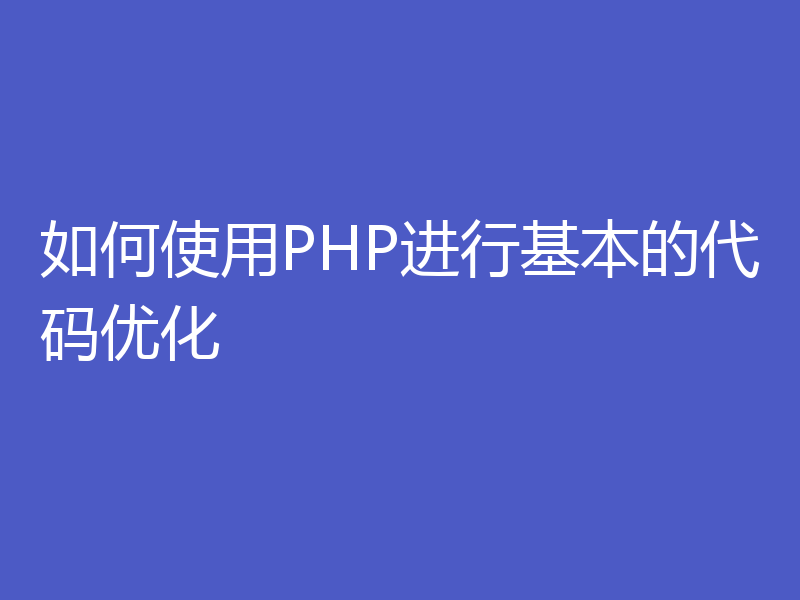 如何使用PHP进行基本的代码优化